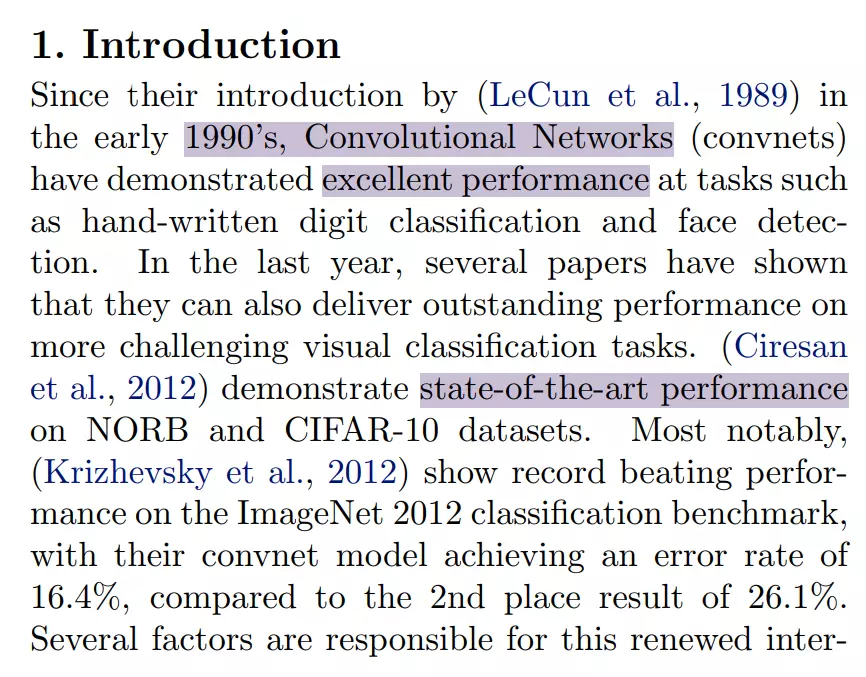 1. Introduction

Since their introduction by (LeCun et al., 1989) in the early 1990's, Convolutional Networks (convnets) have demonstrated excellent performance at tasks such as hand-written digit classification and face detection. In the last year, several papers have shown that they can also deliver outstanding performance on more challenging visual classification tasks. (Ciresan et al., 2012) demonstrate state-of-the-art performance on NORB and CIFAR-10 datasets. Most notably, (Krizhevsky et al., 2012) show record beating performance on the ImageNet 2012 classification benchmark, with their convnet model achieving an error rate of 16.4%, compared to the 2nd place result of 26.1%. Several factors are responsible for this renewed inter-